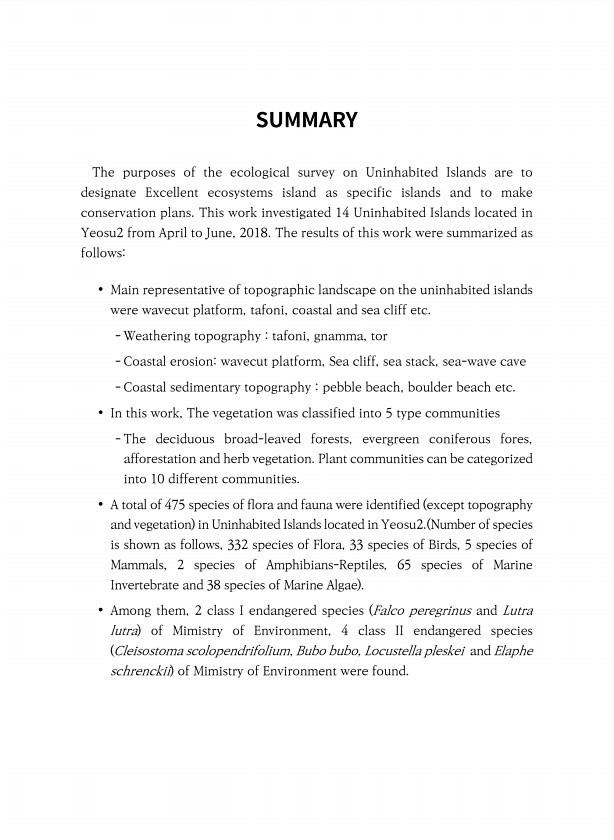 SUMMARY

The purposes of the ecological survey on Uninhabited Islands are to designate Excellent ecosystems island as specific islands and to make conservation plans. This work investigated 14 Uninhabited Islands located in Yeosu2 from April to June, 2018. The results of this work were summarized as follows:

• Main representative of topographic landscape on the uninhabited islands were wavecut platform, tafoni, coastal and sea cliff etc.

- Weathering topography : tafoni, gnamma, tor

- Coastal erosion: wavecut platform, Sea cliff, sea stack, sea-wave cave

- Coastal sedimentary topography : pebble beach, boulder beach etc.

• In this work, The vegetation was classified into 5 type communities

- The deciduous broad-leaved forests, evergreen coniferous fores, afforestation and herb vegetation. Plant communities can be categorized into 10 different communities.

• A total of 475 species of flora and fauna were identified (except topography and vegetation) in Uninhabited Islands located in Yeosu2.(Number of species is shown as follows, 332 species of Flora, 33 species of Birds, 5 species of Mammals, 2 species of Amphibians-Reptiles, 65 species of Marine Invertebrate and 38 species of Marine Algae).

• Among them, 2 class I endangered species (Falco peregrinus and Lutra lutra) of Mimistry of Environment, 4 class II endangered species (Cleisostoma scolopendrifolium, Bubo bubo, Locustella pleskei and Elaphe schrenckii) of Mimistry of Environment were found.